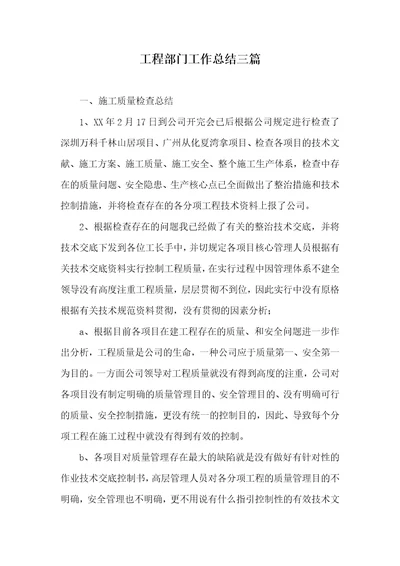 工程部门工作总结三篇

一、施工质量检查总结

1、XX 年 2 月 17 日到公司开完会已后根据公司规定进行检查了深圳万科千林山居项目、广州从化夏湾拿项目、检查各项目的技术文献、施工方案、施工质量、施工安全、整个施工生产体系，检查中存在的质量问题、安全隐患、生产核心点已全面做出了整治措施和技术控制措施，并将检查存在的各分项工程技术资料上报了公司。

2、根据检查存在的问题我已经做了有关的整治技术交底，并将技术交底下发到各位工长手中，并切规定各项目核心管理人员根据有关技术交底资料实行控制工程质量，在实行过程中因管理体系不建全领导没有高度注重工程质量，层层贯彻不到位，因此实行中没有原格根据有关技术规范资料贯彻，没有贯彻的因素分析：

a、根据目前各项目在建工程存在的质量、和安全问题进一步作出分析，工程质量是公司的生命，一种公司应于质量第一、安全第一为目的。一方面公司领导对工程质量就没有得到高度的注重，公司对各项目没有制定明确的质量管理目的、安全管理目的、没有明确可行的质量、安全控制措施，更没有统一的控制目的，因此、导致每个分项工程在施工过程中就没有得到有效的控制。

b、各项目对质量管理存在最大的缺陷就是没有做好有针对性的作业技术交底控制书，高层管理人员对各分项工程的质量管理目的不明确，安全管理也不明确，更不用说有什么指引控制性的有效技术文